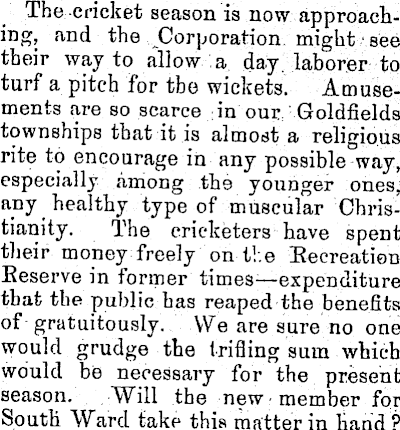 The cricket season is now approaching, and the Corporation might see their way to allow a day laborer to turf a pitch for the wickets. Amusements are so scarce in our Goldfields townships that it is almost a religious rite to encourage in any possible way, especially among the younger ones, any healthy type of muscular Christianity. The cricketers have spent their money freely on the Recreation Reserve in former times—expenditure that the public has reaped the benefits of gratuitously. We are sure no one would grudge the trifling sum which would be necessary for the present season. Will the new member for South Ward take this matter in hand?